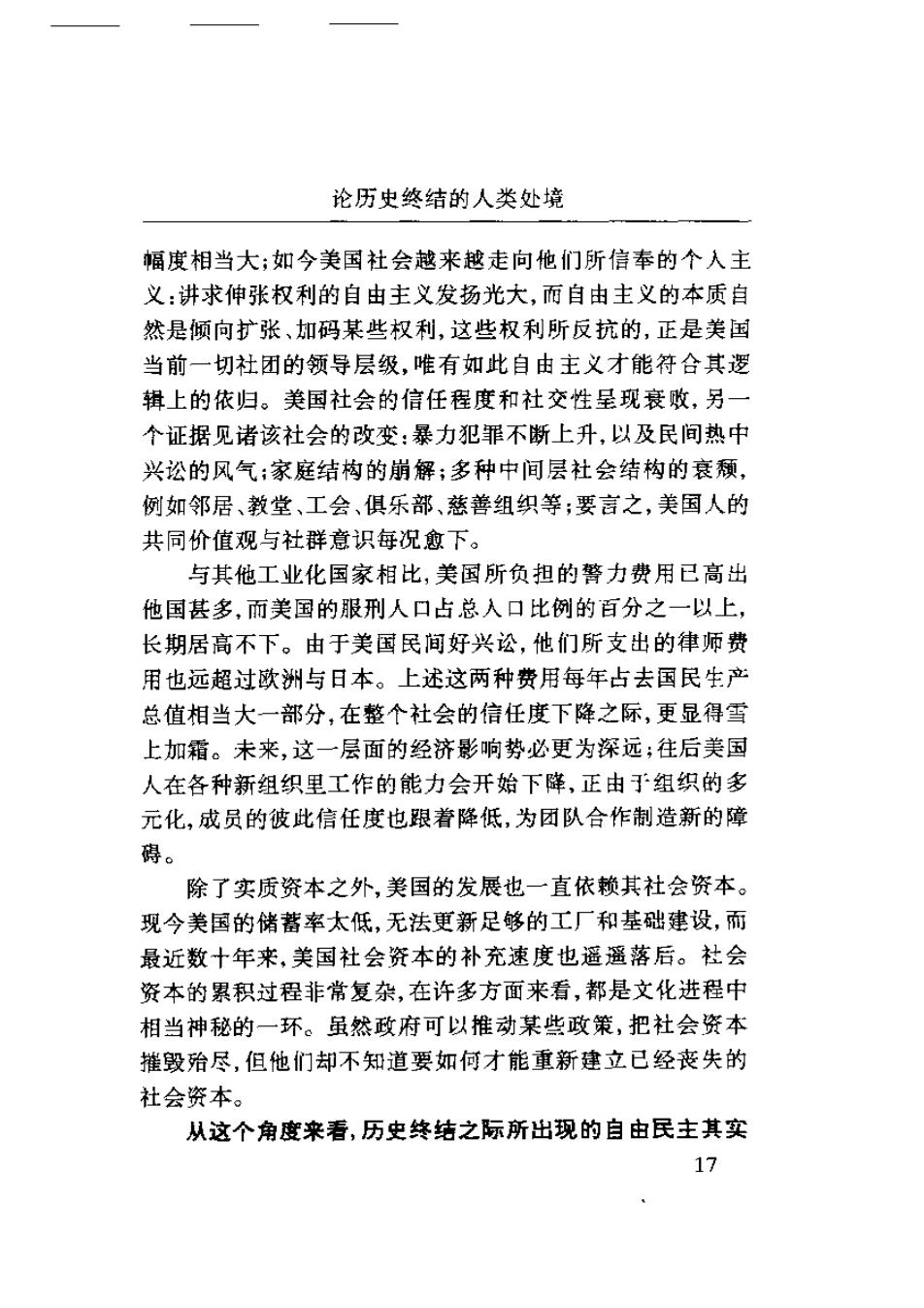 论历史终结的人类处境

幅度相当大;如今美国社会越来越走向他们所信奉的个人主义:讲求伸张权利的自由主义发扬光大,而自由主义的本质自然是倾向扩张、加码某些权利,这些权利所反抗的,正是美国当前一切社团的领导层级,唯有如此自由主义才能符合其逻辑上的依归。美国社会的信任程度和社交性呈现衰败,另一个证据见诸该社会的改变:暴力犯罪不断上升,以及民间热中兴讼的风气;家庭结构的崩解;多种中间层社会结构的衰颓,例如邻居、教堂、工会、俱乐部、慈善组织等;要言之,美国人的共同价值观与社群意识每况愈下。

与其他工业化国家相比,美国所负担的警力费用已高出他国甚多,而美国的服刑人口占总人口比例的百分之一以上,长期居高不下。由于美国民间好兴讼,他们所支出的律师费用也远超过欧洲与日本。上述这两种费用每年占去国民生产总值相当大一部分,在整个社会的信任度下降之际,更显得雪上加霜。未来,这一层面的经济影响势必更为深远;往后美国人在各种新组织里工作的能力会开始下降,正由于组织的多元化,成员的彼此信任度也跟着降低,为团队合作制造新的障碍。

除了实质资本之外,美国的发展也一直依赖其社会资本。现今美国的储蓄率太低,无法更新足够的工厂和基础建设,而最近数十年来,美国社会资本的补充速度也遥遥落后。社会资本的累积过程非常复杂,在许多方面来看,都是文化进程中相当神秘的一环。虽然政府可以推动某些政策,把社会资本摧毁殆尽,但他们却不知道要如何才能重新建立已经丧失的社会资本。

从这个角度来看,历史终结之际所出现的自由民主其实

17